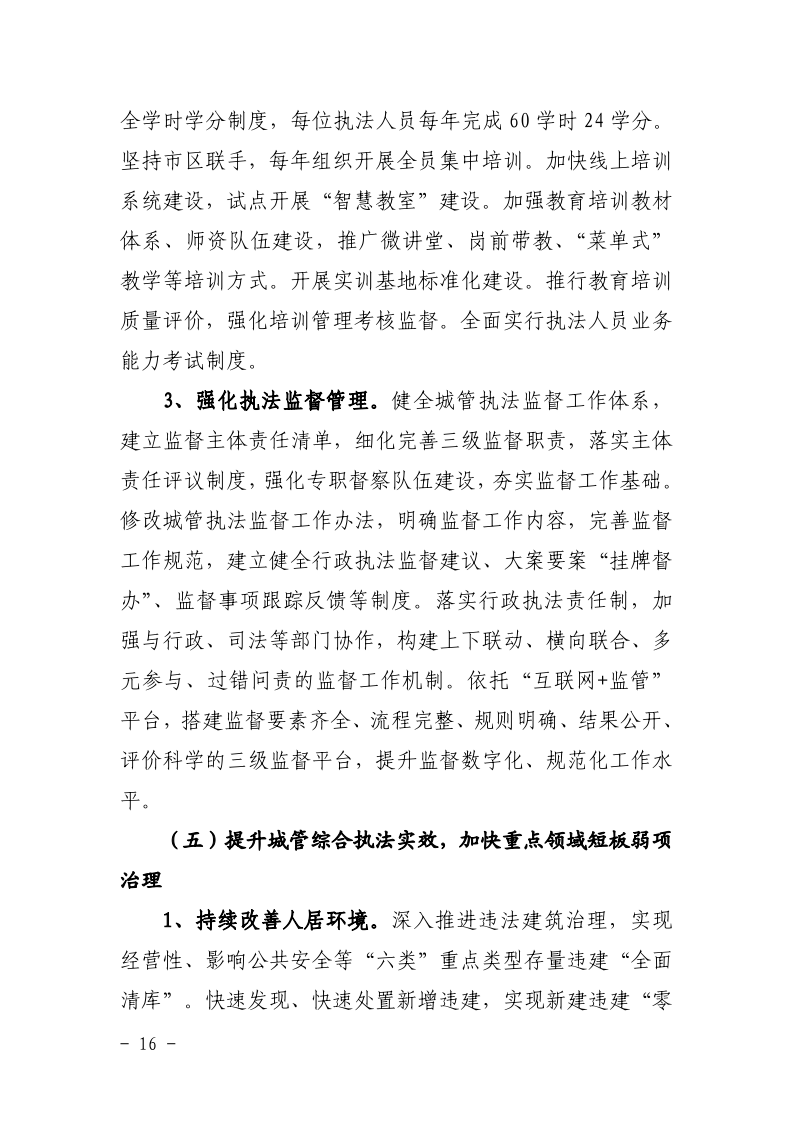 全学时学分制度，每位执法人员每年完成 60 学时 24 学分。坚持市区联手，每年组织开展全员集中培训。加快线上培训系统建设，试点开展“智慧教室”建设。加强教育培训教材体系、师资队伍建设，推广微讲堂、岗前带教、“菜单式”教学等培训方式。开展实训基地标准化建设。推行教育培训质量评价，强化培训管理考核监督。全面实行执法人员业务能力考试制度。

3、强化执法监督管理。健全城管执法监督工作体系，建立监督主体责任清单，细化完善三级监督职责，落实主体责任评议制度，强化专职督察队伍建设，夯实监督工作基础。修改城管执法监督工作办法，明确监督工作内容，完善监督工作规范，建立健全行政执法监督建议、大案要案“挂牌督办”、监督事项跟踪反馈等制度。落实行政执法责任制，加强与行政、司法等部门协作，构建上下联动、横向联合、多元参与、过错问责的监督工作机制。依托“互联网+监管”平台，搭建监督要素齐全、流程完整、规则明确、结果公开、评价科学的三级监督平台，提升监督数字化、规范化工作水平。

（五）提升城管综合执法实效，加快重点领域短板弱项治理

1、持续改善人居环境。深入推进违法建筑治理，实现经营性、影响公共安全等“六类”重点类型存量违建“全面清库”。快速发现、快速处置新增违建，实现新建违建“零

－ 16 －